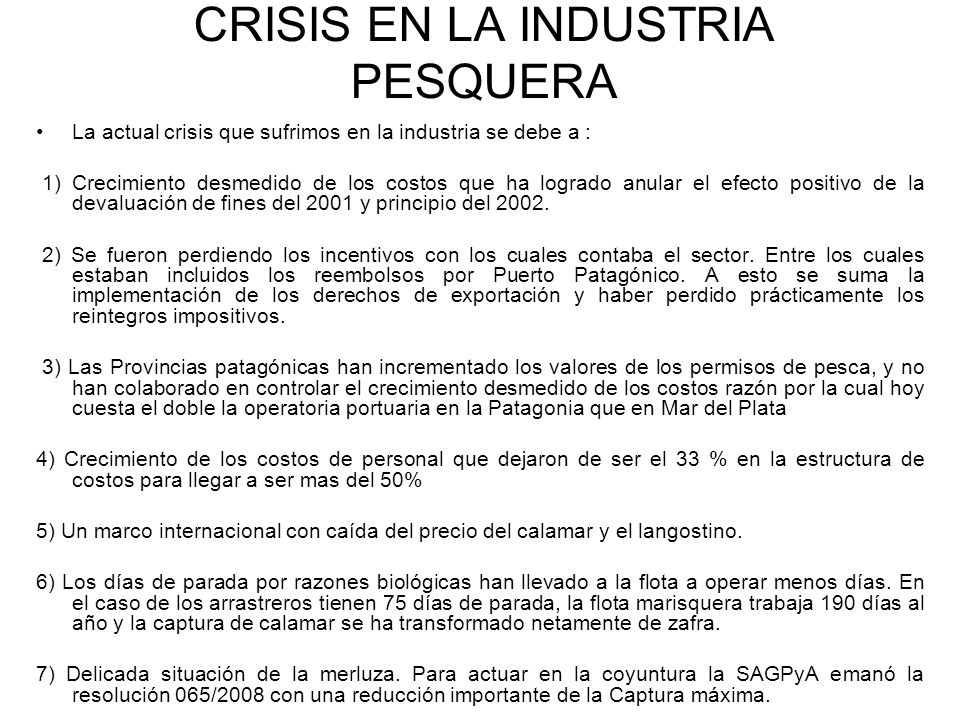 CRISIS EN LA INDUSTRIA PESQUERA

• La actual crisis que sufrimos en la industria se debe a :

1) Crecimiento desmedido de los costos que ha logrado anular el efecto positivo de la devaluación de fines del 2001 y principio del 2002.

2) Se fueron perdiendo los incentivos con los cuales contaba el sector. Entre los cuales estaban incluidos los reembolsos por Puerto Patagónico. A esto se suma la implementación de los derechos de exportación y haber perdido prácticamente los reintegros impositivos.

3) Las Provincias patagónicas han incrementado los valores de los permisos de pesca, y no han colaborado en controlar el crecimiento desmedido de los costos razón por la cual hoy cuesta el doble la operatoria portuaria en la Patagonia que en Mar del Plata

4) Crecimiento de los costos de personal que dejaron de ser el 33 % en la estructura de costos para llegar a ser mas del 50%

5) Un marco internacional con caída del precio del calamar y el langostino.

6) Los días de parada por razones biológicas han llevado a la flota a operar menos días. En el caso de los arrastreros tienen 75 días de parada, la flota marisquera trabaja 190 días al año y la captura de calamar se ha transformado netamente de zafra.

7) Delicada situación de la merluza. Para actuar en la coyuntura la SAGPyA emanó la resolución 065/2008 con una reducción importante de la Captura máxima.